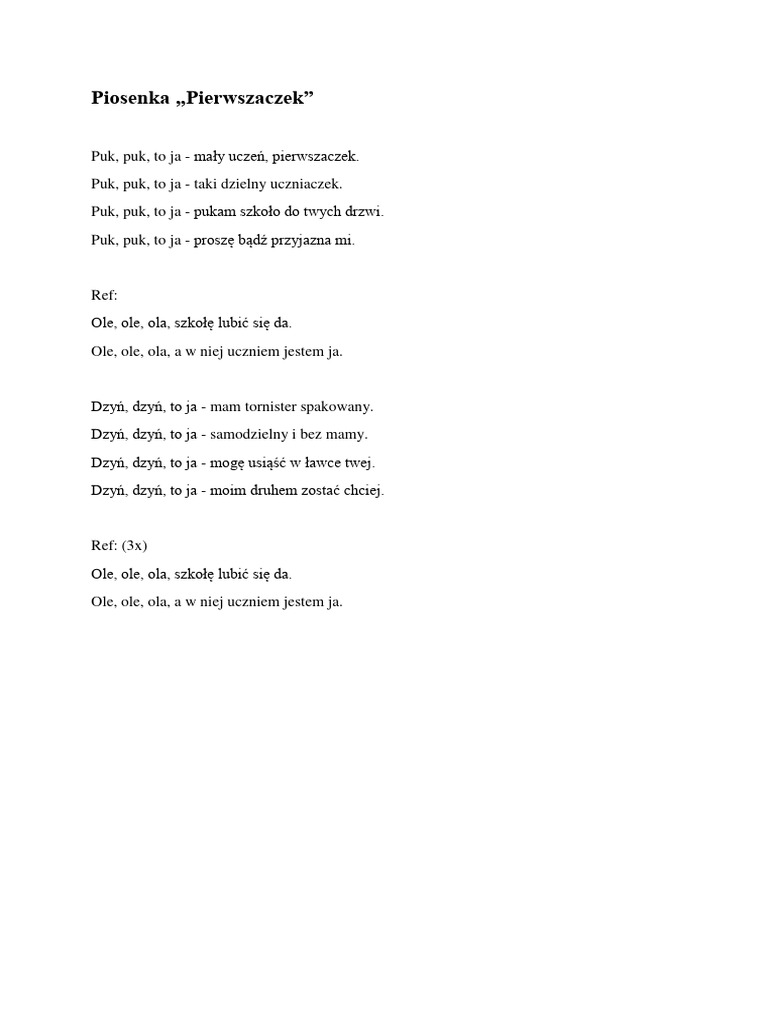 Piosenka „Pierwszaczek”

Puk, puk, to ja - mały uczeń, pierwszaczek.
Puk, puk, to ja - taki dzielny uczniaczek.
Puk, puk, to ja - pukam szkoło do twych drzwi.
Puk, puk, to ja - proszę bądź przyjazna mi.

Ref:
Ole, ole, ola, szkołę lubić się da.
Ole, ole, ola, a w niej uczniem jestem ja.

Dzyń, dzyń, to ja - mam tornister spakowany.
Dzyń, dzyń, to ja - samodzielny i bez mamy.
Dzyń, dzyń, to ja - mogę usiąść w ławce twej.
Dzyń, dzyń, to ja - moim druhem zostać chciej.

Ref: (3x)
Ole, ole, ola, szkołę lubić się da.
Ole, ole, ola, a w niej uczniem jestem ja.